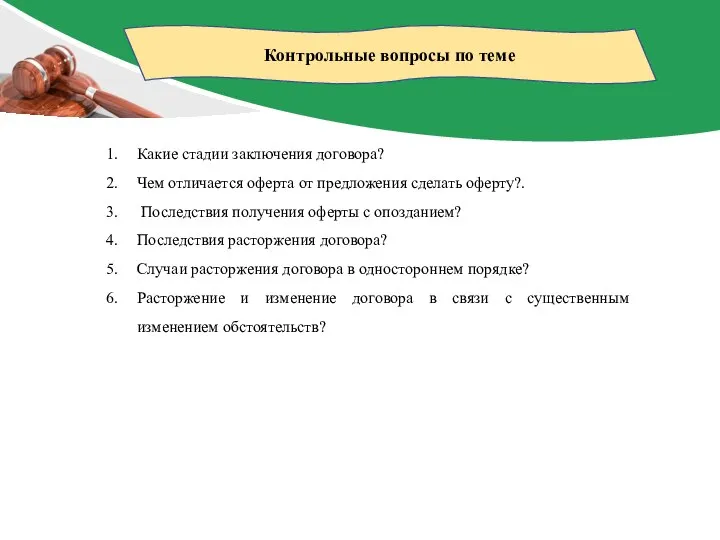 Контрольные вопросы по теме

1. Какие стадии заключения договора?
2. Чем отличается оферта от предложения сделать оферту?.
3. Последствия получения оферты с опозданием?
4. Последствия расторжения договора?
5. Случаи расторжения договора в одностороннем порядке?
6. Расторжение и изменение договора в связи с существенным изменением обстоятельств?